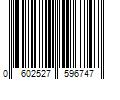 0 602527 596747